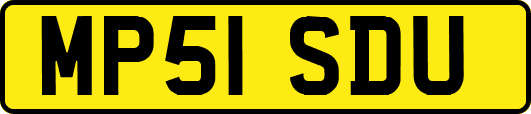 MP51 SDU